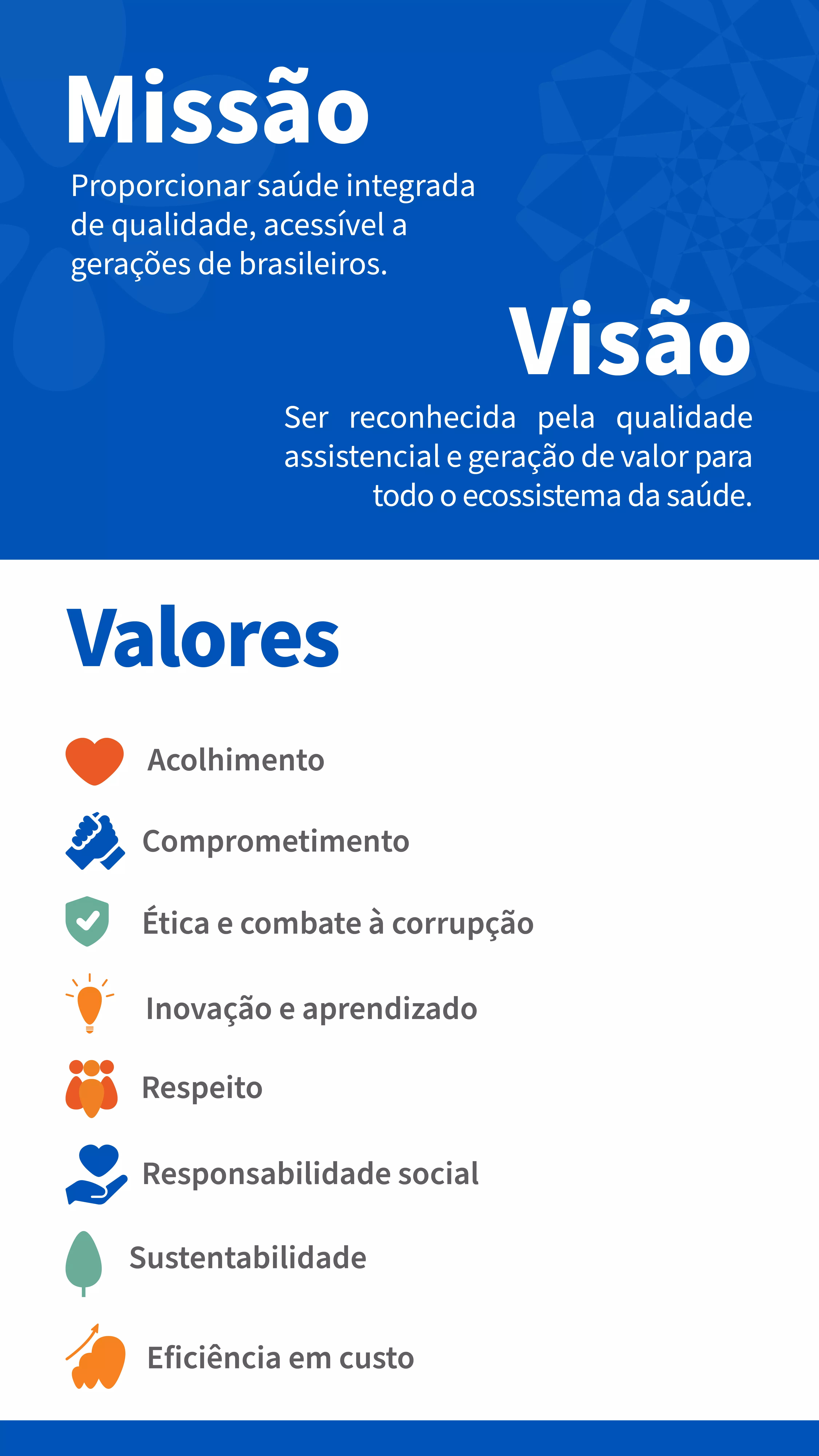 Missão

Proporcionar saúde integrada de qualidade, acessível a gerações de brasileiros.

Visão

Ser reconhecida pela qualidade assistencial e geração de valor para todo o ecossistema da saúde.

Valores

Acolhimento

Comprometimento

Ética e combate à corrupção

Inovação e aprendizado

Respeito

Responsabilidade social

Sustentabilidade

Eficiência em custo